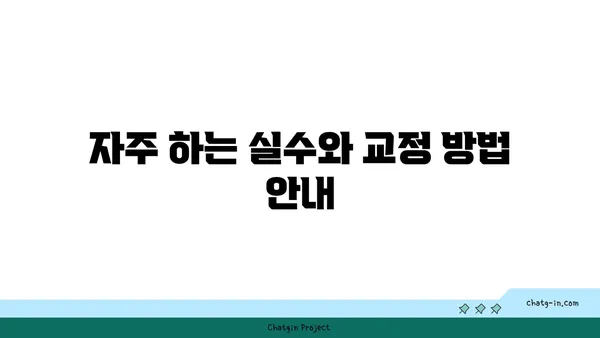 자주 하는 실수와 교정 방법 안내

chatg-in.com

Chatgin Project